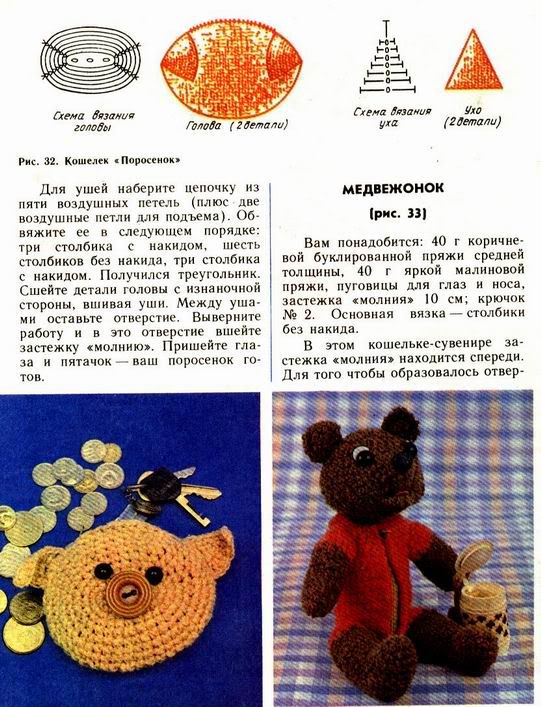 Схема вязания головы

Голова (2 детали)

Схема вязания уха

Ухо (2 детали)

Рис. 32. Кошелек «Поросенок»

Для ушей наберите цепочку из пяти воздушных петель (плюс две воздушные петли для подъема). Обвяжите ее в следующем порядке: три столбика с накидом, шесть столбиков без накида, три столбика с накидом. Получился треугольник. Сшейте детали головы с изнаночной стороны, вшивая уши. Между ушами оставьте отверстие. Выверните работу и в это отверстие вшейте застежку «молнию». Пришейте глаза и пятачок — ваш поросенок готов.

МЕДВЕЖОНОК

(рис. 33)

Вам понадобится: 40 г коричневой буклированной пряжи средней толщины, 40 г яркой малиновой пряжи, пуговицы для глаз и носа, застежка «молния» 10 см; крючок № 2. Основная вязка — столбики без накида.

В этом кошельке-сувенире застежка «молния» находится спереди. Для того чтобы образовалось отвер-